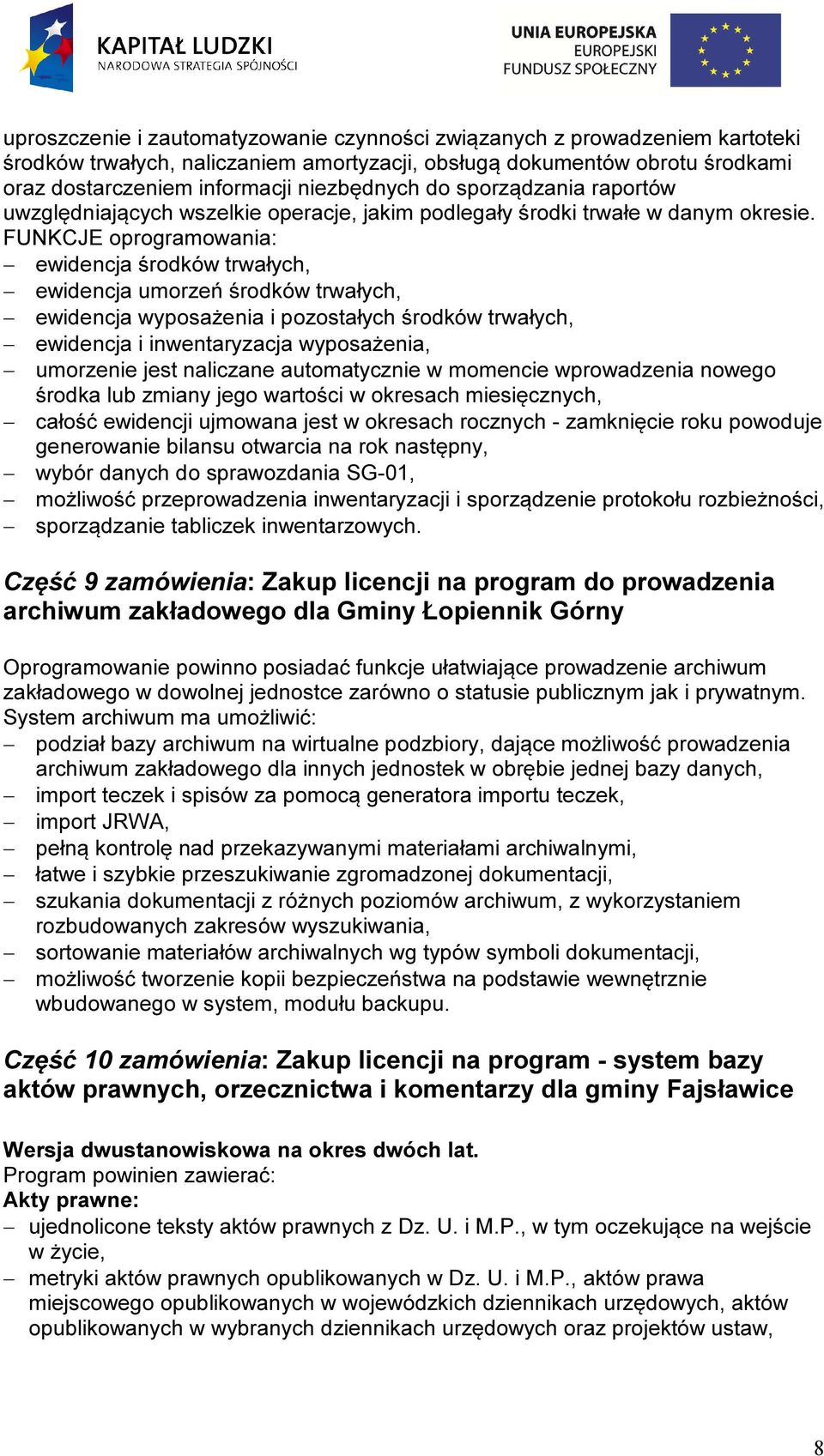 KAPITAŁ LUDZKI
NARODOWA STRATEGIA SPÓJNOŚCI

UNIA EUROPEJSKA
EUROPEJSKI
FUNDUSZ SPOŁECZNY

uproszczenie i zautomatyzowanie czynności związanych z prowadzeniem kartoteki środków trwałych, naliczaniem amortyzacji, obsługą dokumentów obrotu środkami oraz dostarczeniem informacji niezbędnych do sporządzania raportów uwzględniających wszelkie operacje, jakim podlegały środki trwałe w danym okresie. FUNKCJE oprogramowania:
– ewidencja środków trwałych,
– ewidencja umorzeń środków trwałych,
– ewidencja wyposażenia i pozostałych środków trwałych,
– ewidencja i inwentaryzacja wyposażenia,
– umorzenie jest naliczane automatycznie w momencie wprowadzenia nowego środka lub zmiany jego wartości w okresach miesięcznych,
– całość ewidencji ujmowana jest w okresach rocznych - zamknięcie roku powoduje generowanie bilansu otwarcia na rok następny,
– wybór danych do sprawozdania SG-01,
– możliwość przeprowadzenia inwentaryzacji i sporządzenie protokołu rozbieżności,
– sporządzanie tabliczek inwentarzowych.

Część 9 zamówienia: Zakup licencji na program do prowadzenia archiwum zakładowego dla Gminy Łopiennik Górny

Oprogramowanie powinno posiadać funkcje ułatwiające prowadzenie archiwum zakładowego w dowolnej jednostce zarówno o statusie publicznym jak i prywatnym. System archiwum ma umożliwić:
– podział bazy archiwum na wirtualne podzbiory, dające możliwość prowadzenia archiwum zakładowego dla innych jednostek w obrębie jednej bazy danych,
– import teczek i spisów za pomocą generatora importu teczek,
– import JRWA,
– pełną kontrolę nad przekazywanymi materiałami archiwalnymi,
– łatwe i szybkie przeszukiwanie zgromadzonej dokumentacji,
– szukania dokumentacji z różnych poziomów archiwum, z wykorzystaniem rozbudowanych zakresów wyszukiwania,
– sortowanie materiałów archiwalnych wg typów symboli dokumentacji,
– możliwość tworzenie kopii bezpieczeństwa na podstawie wewnętrznie wbudowanego w system, modułu backupu.

Część 10 zamówienia: Zakup licencji na program - system bazy aktów prawnych, orzecznictwa i komentarzy dla gminy Fajsławice

Wersja dwustanowiskowa na okres dwóch lat.
Program powinien zawierać:
Akty prawne:
– ujednolicone teksty aktów prawnych z Dz. U. i M.P., w tym oczekujące na wejście w życie,
– metryki aktów prawnych opublikowanych w Dz. U. i M.P., aktów prawa miejscowego opublikowanych w wojewódzkich dziennikach urzędowych, aktów opublikowanych w wybranych dziennikach urzędowych oraz projektów ustaw,

8